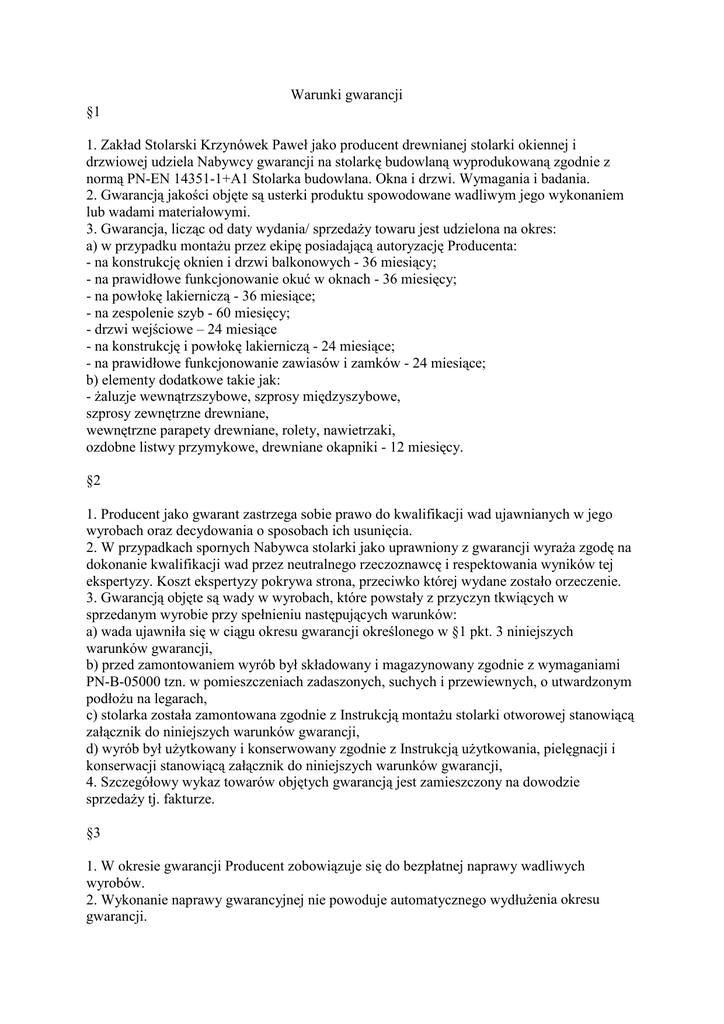 Warunki gwarancji

§1

1. Zakład Stolarski Krzynówek Paweł jako producent drewnianej stolarki okiennej i drzwiowej udziela Nabywcy gwarancji na stolarkę budowlaną wyprodukowaną zgodnie z normą PN-EN 14351-1+A1 Stolarka budowlana. Okna i drzwi. Wymagania i badania.
2. Gwarancją jakości objęte są usterki produktu spowodowane wadliwym jego wykonaniem lub wadami materiałowymi.
3. Gwarancja, licząc od daty wydania/ sprzedaży towaru jest udzielona na okres:
a) w przypadku montażu przez ekipę posiadającą autoryzację Producenta:
- na konstrukcję oknien i drzwi balkonowych - 36 miesiący;
- na prawidłowe funkcjonowanie okuć w oknach - 36 miesięcy;
- na powłokę lakierniczą - 36 miesiące;
- na zespolenie szyb - 60 miesięcy;
- drzwi wejściowe – 24 miesiące
- na konstrukcję i powłokę lakierniczą - 24 miesiące;
- na prawidłowe funkcjonowanie zawiasów i zamków - 24 miesiące;
b) elementy dodatkowe takie jak:
- żaluzje wewnątrzszybowe, szprosy międzyszybowe,
szprosy zewnętrzne drewniane,
wewnętrzne parapety drewniane, rolety, nawietrzaki,
ozdobne listwy przymykowe, drewniane okapniki - 12 miesięcy.

§2

1. Producent jako gwarant zastrzega sobie prawo do kwalifikacji wad ujawnianych w jego wyrobach oraz decydowania o sposobach ich usunięcia.
2. W przypadkach spornych Nabywca stolarki jako uprawniony z gwarancji wyraża zgodę na dokonanie kwalifikacji wad przez neutralnego rzeczoznawcę i respektowania wyników tej ekspertyzy. Koszt ekspertyzy pokrywa strona, przeciwko której wydane zostało orzeczenie.
3. Gwarancją objęte są wady w wyrobach, które powstały z przyczyn tkwiących w sprzedanym wyrobie przy spełnieniu następujących warunków:
a) wada ujawniła się w ciągu okresu gwarancji określonego w §1 pkt. 3 niniejszych warunków gwarancji,
b) przed zamontowaniem wyrób był składowany i magazynowany zgodnie z wymaganiami PN-B-05000 tzn. w pomieszczeniach zadaszonych, suchych i przewiewnych, o utwardzonym podłożu na legarach,
c) stolarka została zamontowana zgodnie z Instrukcją montażu stolarki otworowej stanowiącą załącznik do niniejszych warunków gwarancji,
d) wyrób był użytkowany i konserwowany zgodnie z Instrukcją użytkowania, pielęgnacji i konserwacji stanowiącą załącznik do niniejszych warunków gwarancji,
4. Szczegółowy wykaz towarów objętych gwarancją jest zamieszczony na dowodzie sprzedaży tj. fakturze.

§3

1. W okresie gwarancji Producent zobowiązuje się do bezpłatnej naprawy wadliwych wyrobów.
2. Wykonanie naprawy gwarancyjnej nie powoduje automatycznego wydłużenia okresu gwarancji.